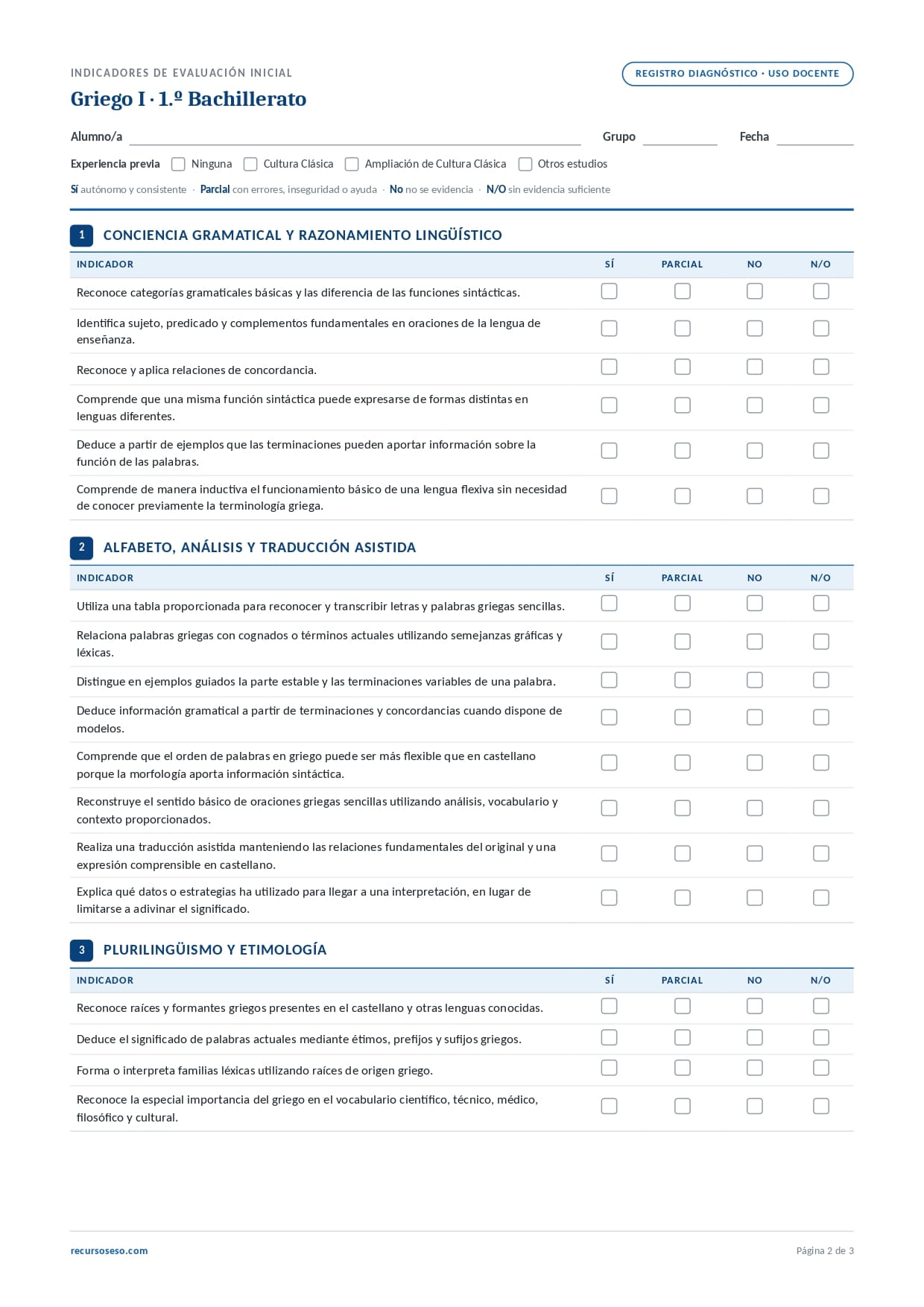 INDICADORES DE EVALUACIÓN INICIAL

REGISTRO DIAGNÓSTICO · USO DOCENTE

Griego I · 1.º Bachillerato

Alumno/a ____ Grupo ____ Fecha ____

Experiencia previa ☐ Ninguna ☐ Cultura Clásica ☐ Ampliación de Cultura Clásica ☐ Otros estudios

Sí autónomo y consistente · Parcial con errores, inseguridad o ayuda · No no se evidencia · N/O sin evidencia suficiente

1 CONCIENCIA GRAMATICAL Y RAZONAMIENTO LINGÜÍSTICO

| INDICADOR | SÍ | PARCIAL | NO | N/O |
|---|---|---|---|---|
| Reconoce categorías gramaticales básicas y las diferencia de las funciones sintácticas. | ☐ | ☐ | ☐ | ☐ |
| Identifica sujeto, predicado y complementos fundamentales en oraciones de la lengua de enseñanza. | ☐ | ☐ | ☐ | ☐ |
| Reconoce y aplica relaciones de concordancia. | ☐ | ☐ | ☐ | ☐ |
| Comprende que una misma función sintáctica puede expresarse de formas distintas en lenguas diferentes. | ☐ | ☐ | ☐ | ☐ |
| Deduce a partir de ejemplos que las terminaciones pueden aportar información sobre la función de las palabras. | ☐ | ☐ | ☐ | ☐ |
| Comprende de manera inductiva el funcionamiento básico de una lengua flexiva sin necesidad de conocer previamente la terminología griega. | ☐ | ☐ | ☐ | ☐ |

2 ALFABETO, ANÁLISIS Y TRADUCCIÓN ASISTIDA

| INDICADOR | SÍ | PARCIAL | NO | N/O |
|---|---|---|---|---|
| Utiliza una tabla proporcionada para reconocer y transcribir letras y palabras griegas sencillas. | ☐ | ☐ | ☐ | ☐ |
| Relaciona palabras griegas con cognados o términos actuales utilizando semejanzas gráficas y léxicas. | ☐ | ☐ | ☐ | ☐ |
| Distingue en ejemplos guiados la parte estable y las terminaciones variables de una palabra. | ☐ | ☐ | ☐ | ☐ |
| Deduce información gramatical a partir de terminaciones y concordancias cuando dispone de modelos. | ☐ | ☐ | ☐ | ☐ |
| Comprende que el orden de palabras en griego puede ser más flexible que en castellano porque la morfología aporta información sintáctica. | ☐ | ☐ | ☐ | ☐ |
| Reconstruye el sentido básico de oraciones griegas sencillas utilizando análisis, vocabulario y contexto proporcionados. | ☐ | ☐ | ☐ | ☐ |
| Realiza una traducción asistida manteniendo las relaciones fundamentales del original y una expresión comprensible en castellano. | ☐ | ☐ | ☐ | ☐ |
| Explica qué datos o estrategias ha utilizado para llegar a una interpretación, en lugar de limitarse a adivinar el significado. | ☐ | ☐ | ☐ | ☐ |

3 PLURILINGÜISMO Y ETIMOLOGÍA

| INDICADOR | SÍ | PARCIAL | NO | N/O |
|---|---|---|---|---|
| Reconoce raíces y formantes griegos presentes en el castellano y otras lenguas conocidas. | ☐ | ☐ | ☐ | ☐ |
| Deduce el significado de palabras actuales mediante étimos, prefijos y sufijos griegos. | ☐ | ☐ | ☐ | ☐ |
| Forma o interpreta familias léxicas utilizando raíces de origen griego. | ☐ | ☐ | ☐ | ☐ |
| Reconoce la especial importancia del griego en el vocabulario científico, técnico, médico, filosófico y cultural. | ☐ | ☐ | ☐ | ☐ |

recursoseso.com

Página 2 de 3